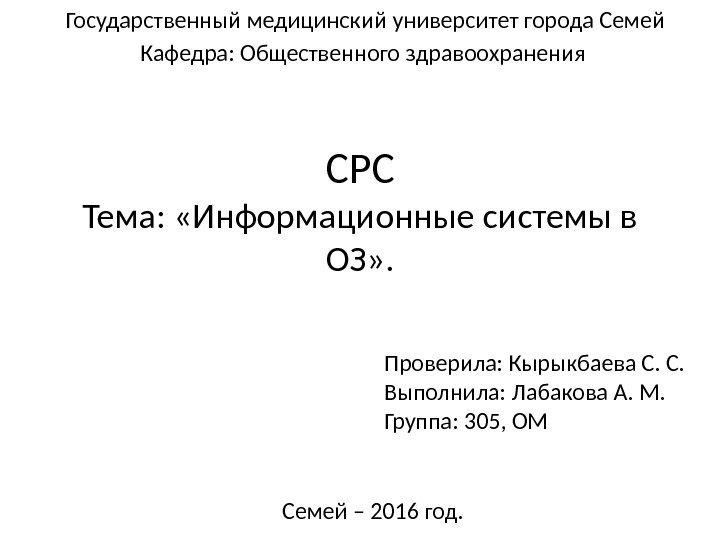 Государственный медицинский университет города Семей
Кафедра: Общественного здравоохранения

СРС

Тема: «Информационные системы в ОЗ».

Проверила: Кырыкбаева С. С.
Выполнила: Лабакова А. М.
Группа: 305, ОМ

Семей – 2016 год.